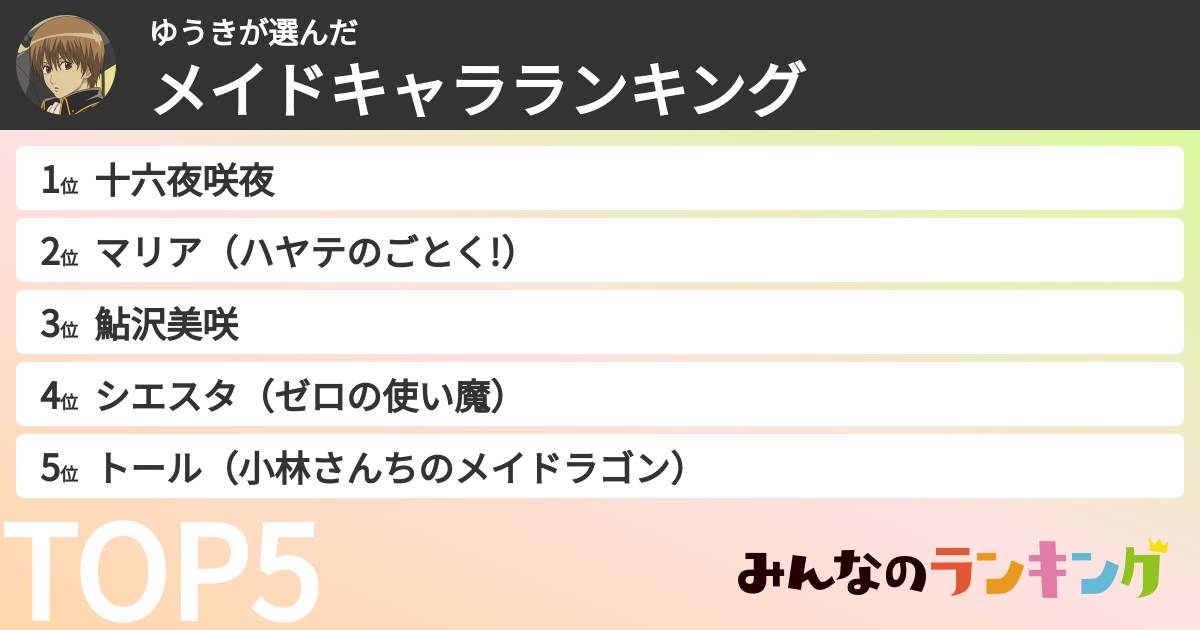 ゆうきが選んだ
メイドキャラランキング

1位 十六夜咲夜
2位 マリア（ハヤテのごとく!）
3位 鮎沢美咲
4位 シエスタ（ゼロの使い魔）
5位 トール（小林さんちのメイドラゴン）

TOP5

みんなのランキング